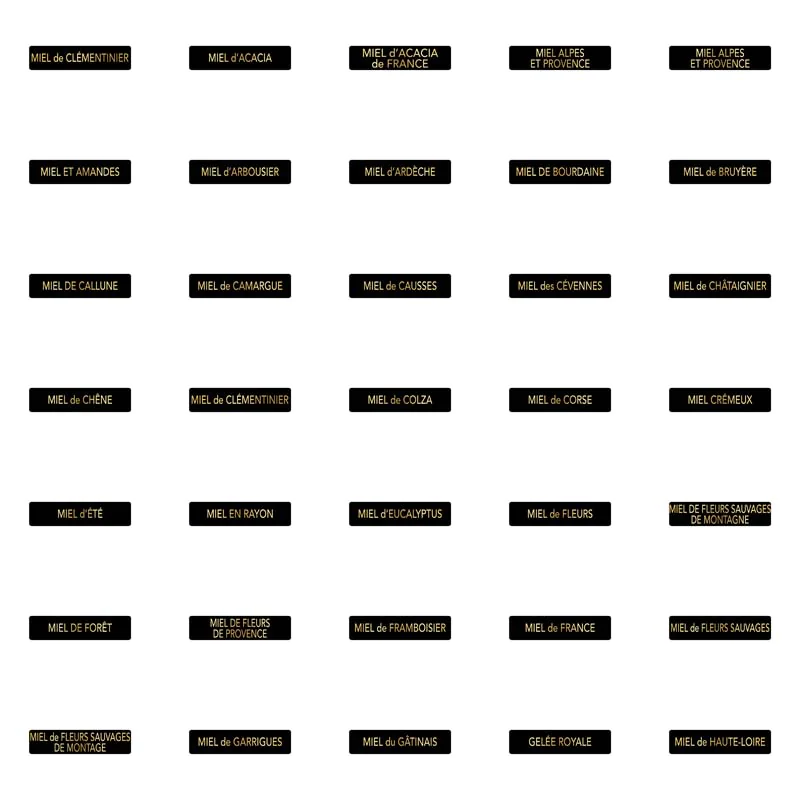 MIEL de CLÉMENTINIER

MIEL d'ACACIA

MIEL d'ACACIA
de FRANCE

MIEL ALPES
ET PROVENCE

MIEL ALPES
ET PROVENCE

MIEL ET AMANDES

MIEL d'ARBOUSIER

MIEL d'ARDÈCHE

MIEL DE BOURDAINE

MIEL de BRUYÈRE

MIEL DE CALLUNE

MIEL de CAMARGUE

MIEL de CAUSSES

MIEL des CÉVENNES

MIEL de CHÂTAIGNIER

MIEL de CHÊNE

MIEL de CLÉMENTINIER

MIEL de COLZA

MIEL de CORSE

MIEL CRÉMEUX

MIEL d'ÉTÉ

MIEL EN RAYON

MIEL d'EUCALYPTUS

MIEL de FLEURS

MIEL DE FLEURS SAUVAGES
DE MONTAGNE

MIEL DE FORÊT

MIEL DE FLEURS
DE PROVENCE

MIEL de FRAMBOISIER

MIEL de FRANCE

MIEL de FLEURS SAUVAGES

MIEL de FLEURS SAUVAGES
DE MONTAGE

MIEL de GARRIGUES

MIEL du GÂTINAIS

GELÉE ROYALE

MIEL de HAUTE-LOIRE